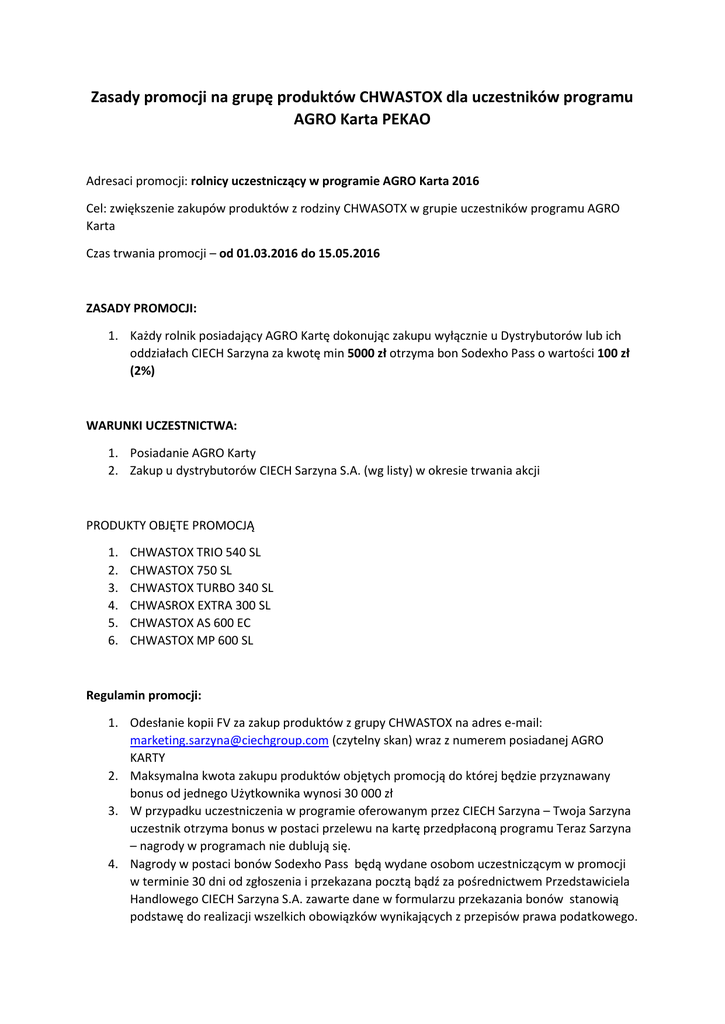 Zasady promocji na grupę produktów CHWASTOX dla uczestników programu AGRO Karta PEKAO

Adresaci promocji: rolnicy uczestniczący w programie AGRO Karta 2016

Cel: zwiększenie zakupów produktów z rodziny CHWASOTX w grupie uczestników programu AGRO Karta

Czas trwania promocji – od 01.03.2016 do 15.05.2016

ZASADY PROMOCJI:

1. Każdy rolnik posiadający AGRO Kartę dokonując zakupu wyłącznie u Dystrybutorów lub ich oddziałach CIECH Sarzyna za kwotę min 5000 zł otrzyma bon Sodexho Pass o wartości 100 zł (2%)

WARUNKI UCZESTNICTWA:

1. Posiadanie AGRO Karty
2. Zakup u dystrybutorów CIECH Sarzyna S.A. (wg listy) w okresie trwania akcji

PRODUKTY OBJĘTE PROMOCJĄ

1. CHWASTOX TRIO 540 SL
2. CHWASTOX 750 SL
3. CHWASTOX TURBO 340 SL
4. CHWASROX EXTRA 300 SL
5. CHWASTOX AS 600 EC
6. CHWASTOX MP 600 SL

Regulamin promocji:

1. Odesłanie kopii FV za zakup produktów z grupy CHWASTOX na adres e-mail: marketing.sarzyna@ciechgroup.com (czytelny skan) wraz z numerem posiadanej AGRO KARTY
2. Maksymalna kwota zakupu produktów objętych promocją do której będzie przyznawany bonus od jednego Użytkownika wynosi 30 000 zł
3. W przypadku uczestniczenia w programie oferowanym przez CIECH Sarzyna – Twoja Sarzyna uczestnik otrzyma bonus w postaci przelewu na kartę przedpłaconą programu Teraz Sarzyna – nagrody w programach nie dublują się.
4. Nagrody w postaci bonów Sodexho Pass będą wydane osobom uczestniczącym w promocji w terminie 30 dni od zgłoszenia i przekazana pocztą bądź za pośrednictwem Przedstawiciela Handlowego CIECH Sarzyna S.A. zawarte dane w formularzu przekazania bonów stanowią podstawę do realizacji wszelkich obowiązków wynikających z przepisów prawa podatkowego.